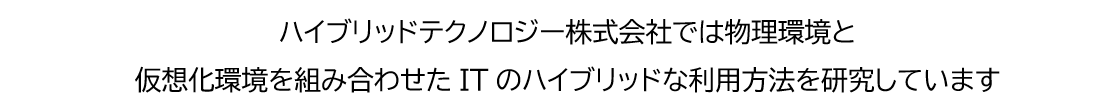 ハイブリッドテクノロジー株式会社では物理環境と
仮想化環境を組み合わせた IT のハイブリッドな利用方法を研究しています